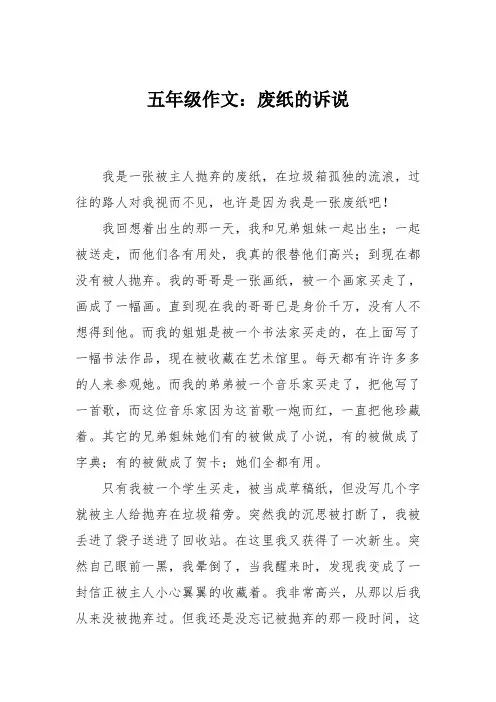 五年级作文：废纸的诉说

我是一张被主人抛弃的废纸，在垃圾箱孤独的流浪，过往的路人对我视而不见，也许是因为我是一张废纸吧！

我回想着出生的那一天，我和兄弟姐妹一起出生；一起被送走，而他们各有用处，我真的很替他们高兴；到现在都没有被人抛弃。我的哥哥是一张画纸，被一个画家买走了，画成了一幅画。直到现在我的哥哥已是身价千万，没有人不想得到他。而我的姐姐是被一个书法家买走的，在上面写了一幅书法作品，现在被收藏在艺术馆里。每天都有许许多多的人来参观她。而我的弟弟被一个音乐家买走了，把他写了一首歌，而这位音乐家因为这首歌一炮而红，一直把他珍藏着。其它的兄弟姐妹她们有的被做成了小说，有的被做成了字典；有的被做成了贺卡；她们全都有用。

只有我被一个学生买走，被当成草稿纸，但没写几个字就被主人给抛弃在垃圾箱旁。突然我的沉思被打断了，我被丢进了袋子送进了回收站。在这里我又获得了一次新生。突然自己眼前一黑，我晕倒了，当我醒来时，发现我变成了一封信正被主人小心翼翼的收藏着。我非常高兴，从那以后我从来没被抛弃过。但我还是没忘记被抛弃的那一段时间，这